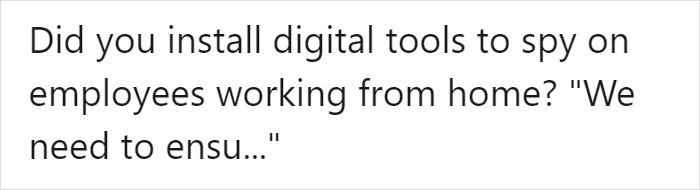 Did you install digital tools to spy on employees working from home? "We need to ensu..."